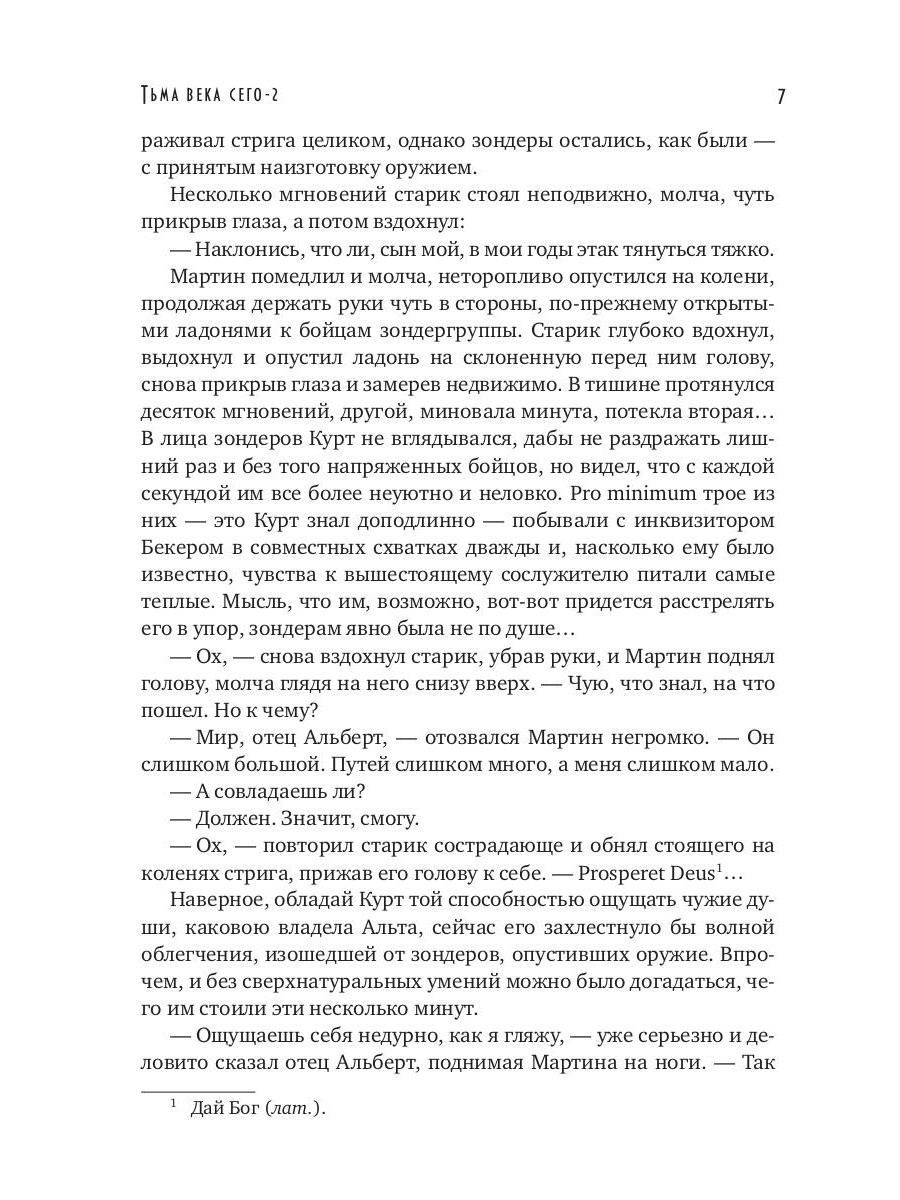 Тьма века сего-2 7

раживал стрига целиком, однако зондеры остались, как были — с принятым наизготовку оружием.

Несколько мгновений старик стоял неподвижно, молча, чуть прикрыв глаза, а потом вздохнул:

— Наклонись, что ли, сын мой, в мои годы этак тянуться тяжко.

Мартин помедлил и молча, неторопливо опустился на колени, продолжая держать руки чуть в стороны, по-прежнему открытыми ладонями к бойцам зондергруппы. Старик глубоко вдохнул, выдохнул и опустил ладонь на склоненную перед ним голову, снова прикрыв глаза и замерев недвижимо. В тишине протянулся десяток мгновений, другой, миновала минута, потекла вторая… В лица зондеров Курт не вглядывался, дабы не раздражать лишний раз и без того напряженных бойцов, но видел, что с каждой секундой им все более неуютно и неловко. Pro minimum трое из них — это Курт знал доподлинно — побывали с инквизитором Бекером в совместных схватках дважды и, насколько ему было известно, чувства к вышестоящему сослужителю питали самые теплые. Мысль, что им, возможно, вот-вот придется расстрелять его в упор, зондерам явно была не по душе…

— Ох, — снова вздохнул старик, убрав руки, и Мартин поднял голову, молча глядя на него снизу вверх. — Чую, что знал, на что пошел. Но к чему?

— Мир, отец Альберт, — отозвался Мартин негромко. — Он слишком большой. Путей слишком много, а меня слишком мало.

— А совладаешь ли?

— Должен. Значит, смогу.

— Ох, — повторил старик сострадающе и обнял стоящего на коленях стрига, прижав его голову к себе. — Prosperet Deus$^1$…

Наверное, обладай Курт той способностью ощущать чужие души, каковою владела Альта, сейчас его захлестнуло бы волной облегчения, изошедшей от зондеров, опустивших оружие. Впрочем, и без сверхнатуральных умений можно было догадаться, чего им стоили эти несколько минут.

— Ощущаешь себя недурно, как я гляжу, — уже серьезно и деловито сказал отец Альберт, поднимая Мартина на ноги. — Так

$^1$ Дай Бог (лат.).